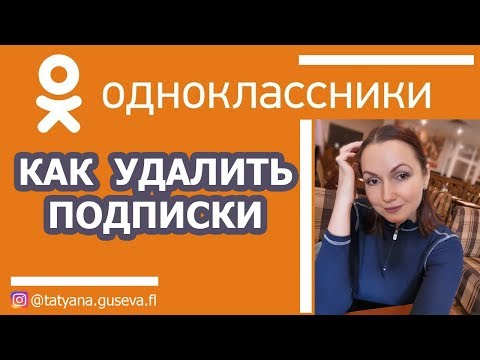 одноклассники

КАК УДАЛИТЬ ПОДПИСКИ

@tatyana.guseva.fl